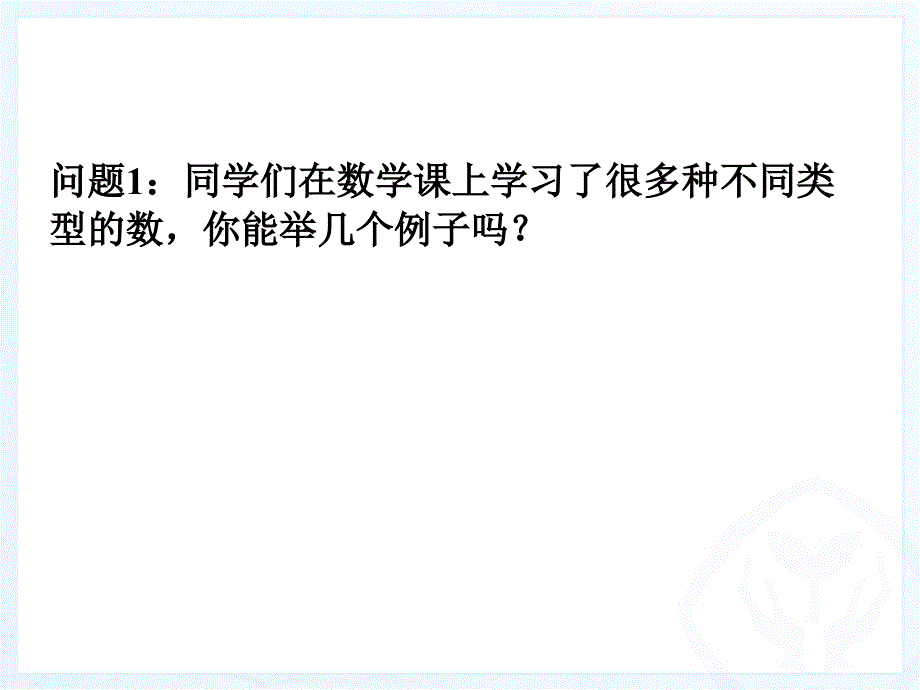 问题1：同学们在数学课上学习了很多种不同类型的数，你能举几个例子吗？